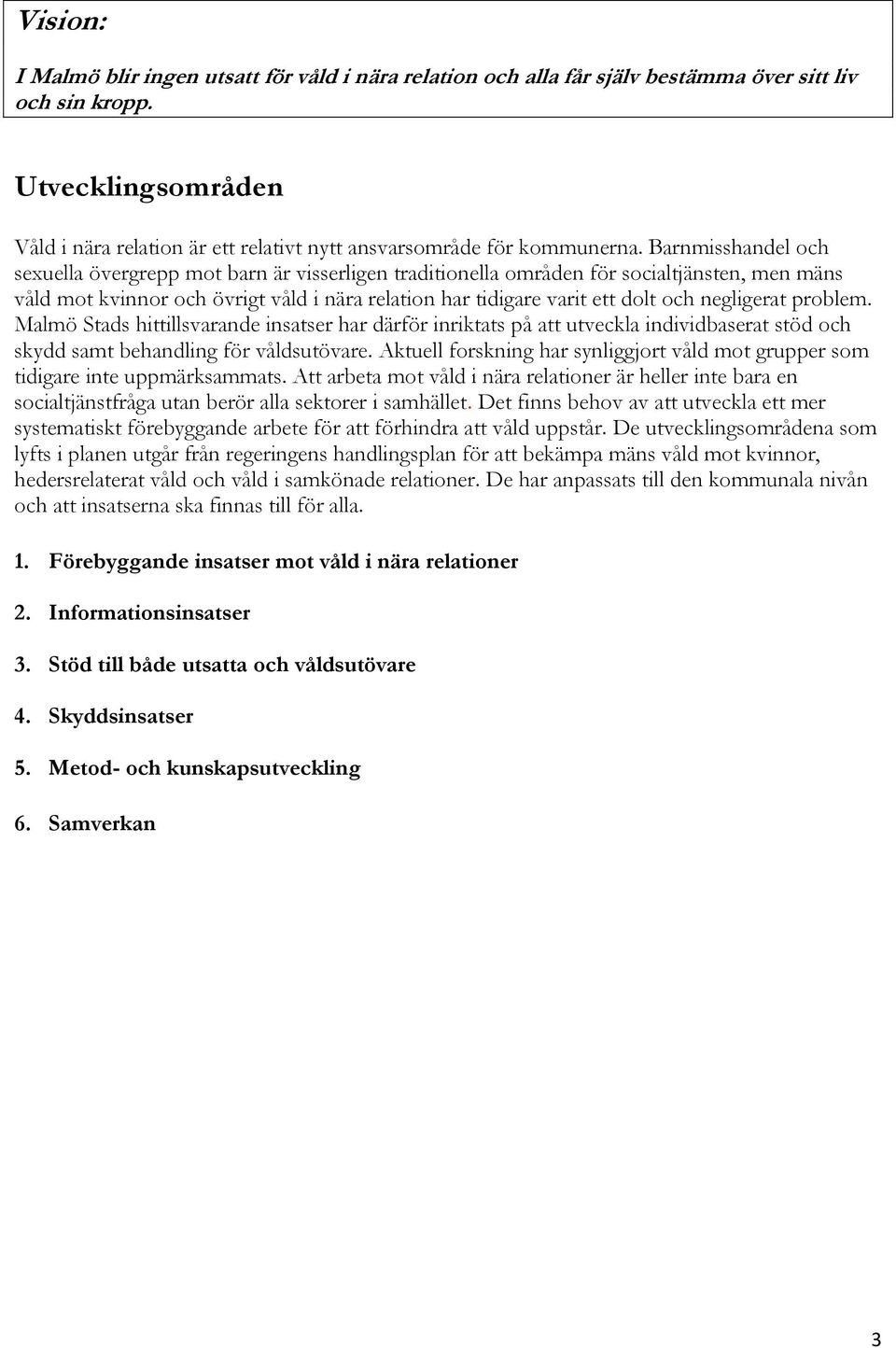 Vision:

I Malmö blir ingen utsatt för våld i nära relation och alla får själv bestämma över sitt liv och sin kropp.

Utvecklingsområden

Våld i nära relation är ett relativt nytt ansvarsområde för kommunerna. Barnmisshandel och sexuella övergrepp mot barn är visserligen traditionella områden för socialtjänsten, men mäns våld mot kvinnor och övrigt våld i nära relation har tidigare varit ett dolt och negligerat problem. Malmö Stads hittillsvarande insatser har därför inriktats på att utveckla individbaserat stöd och skydd samt behandling för våldsutövare. Aktuell forskning har synliggjort våld mot grupper som tidigare inte uppmärksammats. Att arbeta mot våld i nära relationer är heller inte bara en socialtjänstfråga utan berör alla sektorer i samhället. Det finns behov av att utveckla ett mer systematiskt förebyggande arbete för att förhindra att våld uppstår. De utvecklingsområdena som lyfts i planen utgår från regeringens handlingsplan för att bekämpa mäns våld mot kvinnor, hedersrelaterat våld och våld i samkönade relationer. De har anpassats till den kommunala nivån och att insatserna ska finnas till för alla.

1. Förebyggande insatser mot våld i nära relationer

2. Informationsinsatser

3. Stöd till både utsatta och våldsutövare

4. Skyddsinsatser

5. Metod- och kunskapsutveckling

6. Samverkan

3